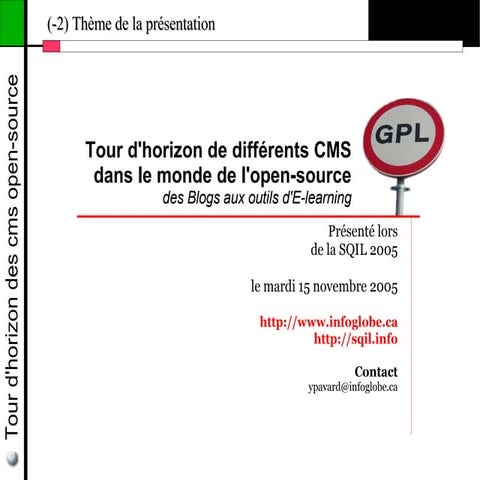 (-2) Thème de la présentation

Tour d'horizon des cms open-source

GPL

Tour d'horizon de différents CMS dans le monde de l'open-source
des Blogs aux outils d'E-learning

Présenté lors de la SQIL 2005

le mardi 15 novembre 2005

http://www.infoglobe.ca
http://sqil.info

Contact
ypavard@infoglobe.ca